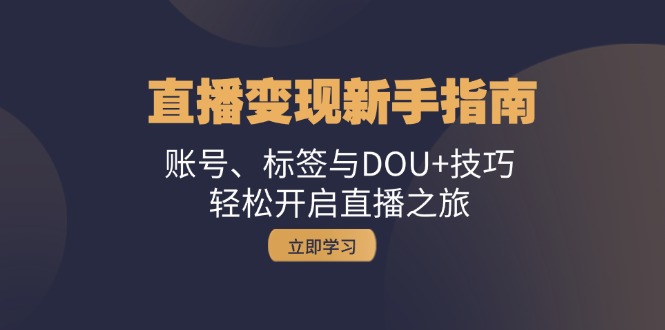 直播变现新手指南

账号、标签与DOU+技巧
轻松开启直播之旅

立即学习